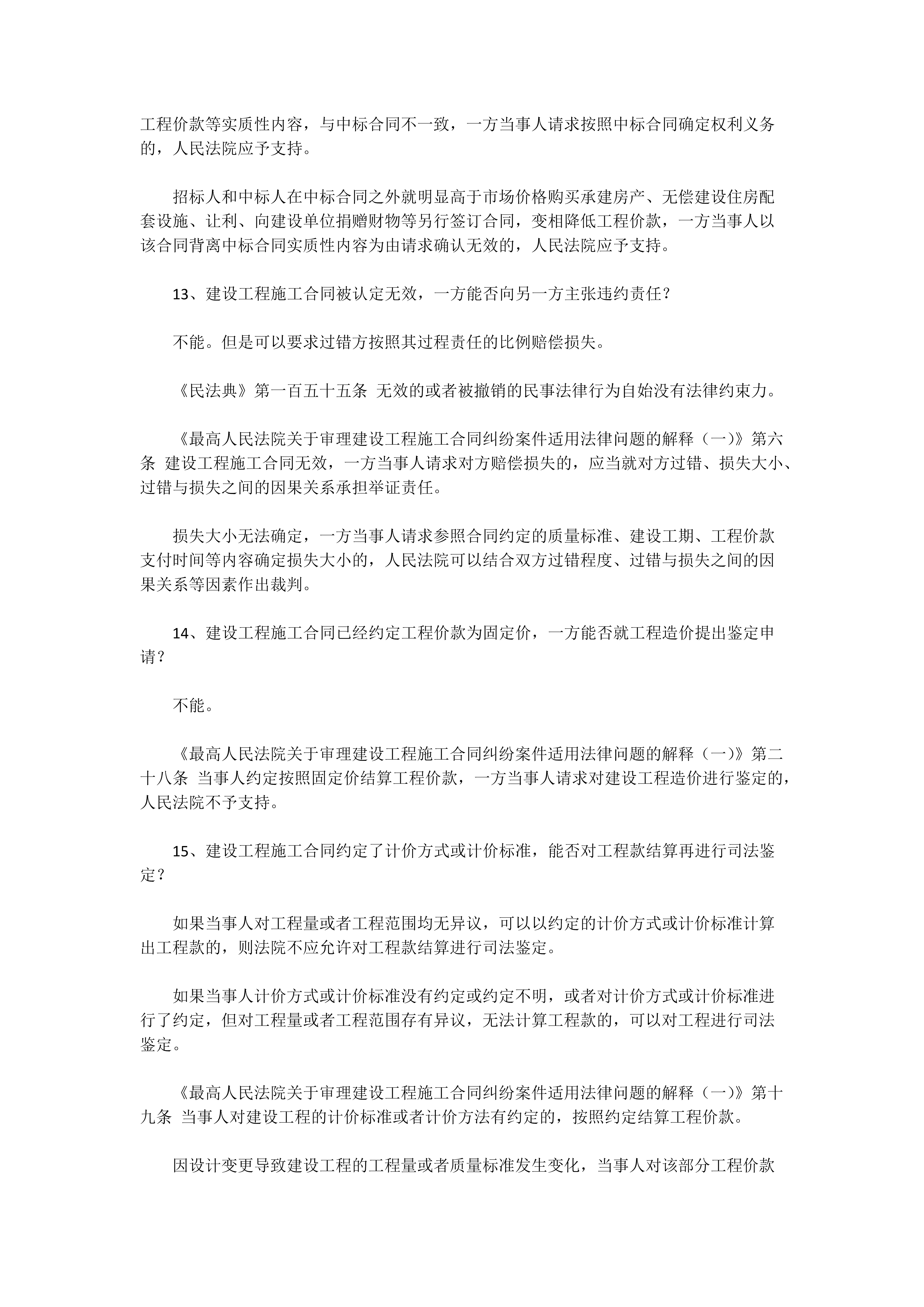 工程价款等实质性内容，与中标合同不一致，一方当事人请求按照中标合同确定权利义务的，人民法院应予支持。

招标人和中标人在中标合同之外就明显高于市场价格购买承建房产、无偿建设住房配套设施、让利、向建设单位捐赠财物等另行签订合同，变相降低工程价款，一方当事人以该合同背离中标合同实质性内容为由请求确认无效的，人民法院应予支持。

13、建设工程施工合同被认定无效，一方能否向另一方主张违约责任？

不能。但是可以要求过错方按照其过程责任的比例赔偿损失。

《民法典》第一百五十五条 无效的或者被撤销的民事法律行为自始没有法律约束力。

《最高人民法院关于审理建设工程施工合同纠纷案件适用法律问题的解释（一）》第六条 建设工程施工合同无效，一方当事人请求对方赔偿损失的，应当就对方过错、损失大小、过错与损失之间的因果关系承担举证责任。

损失大小无法确定，一方当事人请求参照合同约定的质量标准、建设工期、工程价款支付时间等内容确定损失大小的，人民法院可以结合双方过错程度、过错与损失之间的因果关系等因素作出裁判。

14、建设工程施工合同已经约定工程价款为固定价，一方能否就工程造价提出鉴定申请？

不能。

《最高人民法院关于审理建设工程施工合同纠纷案件适用法律问题的解释（一）》第二十八条 当事人约定按照固定价结算工程价款，一方当事人请求对建设工程造价进行鉴定的，人民法院不予支持。

15、建设工程施工合同约定了计价方式或计价标准，能否对工程款结算再进行司法鉴定？

如果当事人对工程量或者工程范围均无异议，可以以约定的计价方式或计价标准计算出工程款的，则法院不应允许对工程款结算进行司法鉴定。

如果当事人计价方式或计价标准没有约定或约定不明，或者对计价方式或计价标准进行了约定，但对工程量或者工程范围存有异议，无法计算工程款的，可以对工程进行司法鉴定。

《最高人民法院关于审理建设工程施工合同纠纷案件适用法律问题的解释（一）》第十九条 当事人对建设工程的计价标准或者计价方法有约定的，按照约定结算工程价款。

因设计变更导致建设工程的工程量或者质量标准发生变化，当事人对该部分工程价款